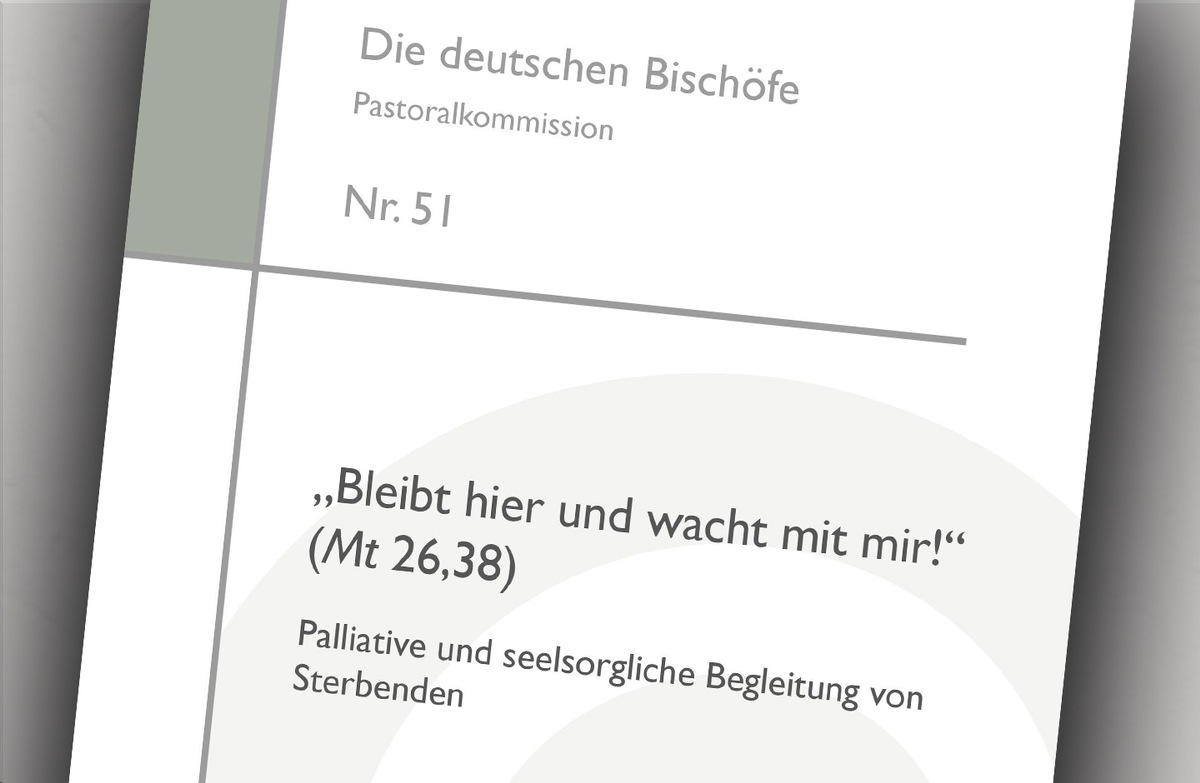 Die deutschen Bischöfe

Pastoralkommission

Nr. 51

„Bleibt hier und wacht mit mir!“ (Mt 26,38)

Palliative und seelsorgliche Begleitung von Sterbenden